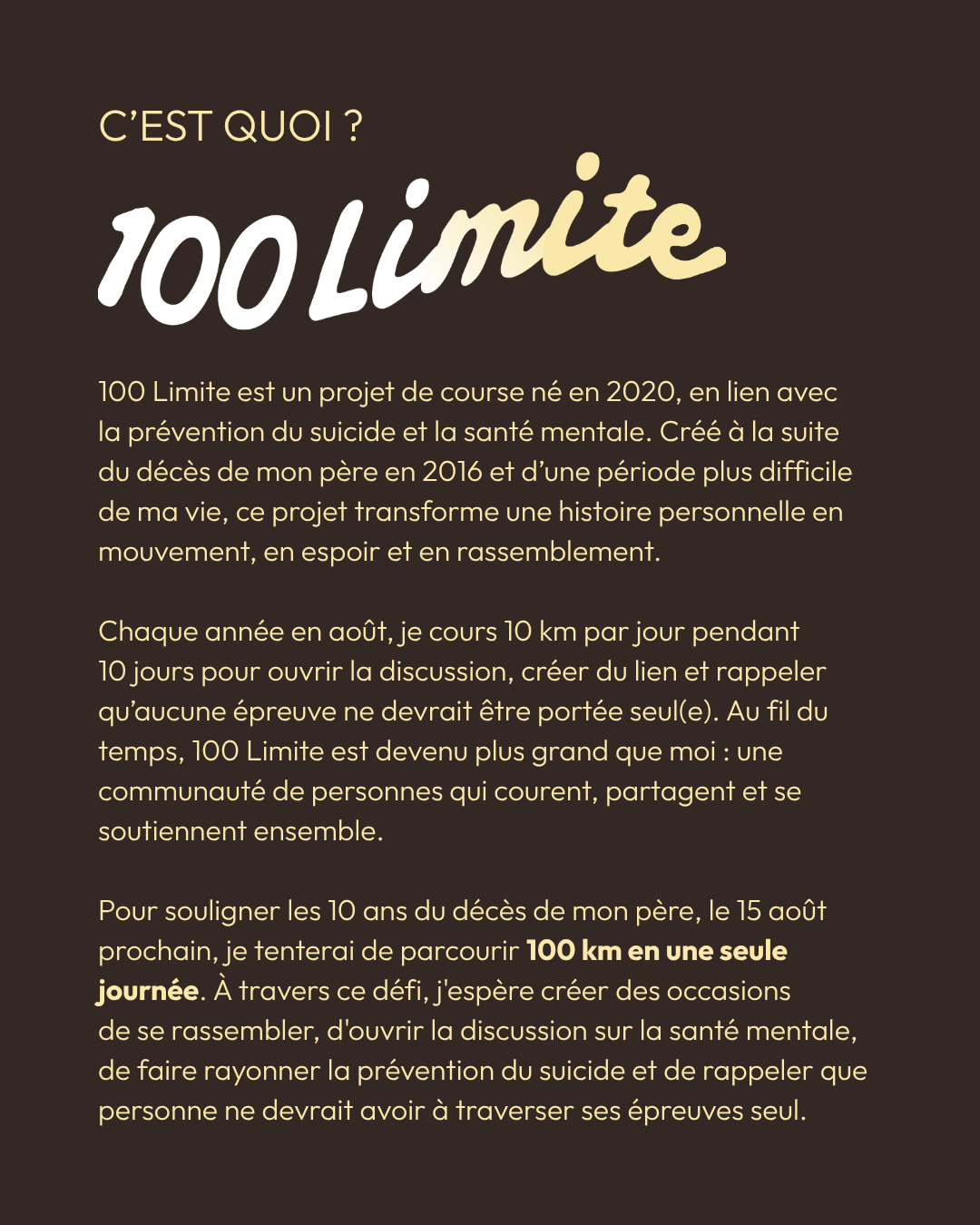 C'EST QUOI ?

100 Limite

100 Limite est un projet de course né en 2020, en lien avec la prévention du suicide et la santé mentale. Créé à la suite du décès de mon père en 2016 et d'une période plus difficile de ma vie, ce projet transforme une histoire personnelle en mouvement, en espoir et en rassemblement.

Chaque année en août, je cours 10 km par jour pendant 10 jours pour ouvrir la discussion, créer du lien et rappeler qu'aucune épreuve ne devrait être portée seul(e). Au fil du temps, 100 Limite est devenu plus grand que moi : une communauté de personnes qui courent, partagent et se soutiennent ensemble.

Pour souligner les 10 ans du décès de mon père, le 15 août prochain, je tenterai de parcourir 100 km en une seule journée. À travers ce défi, j'espère créer des occasions de se rassembler, d'ouvrir la discussion sur la santé mentale, de faire rayonner la prévention du suicide et de rappeler que personne ne devrait avoir à traverser ses épreuves seul.